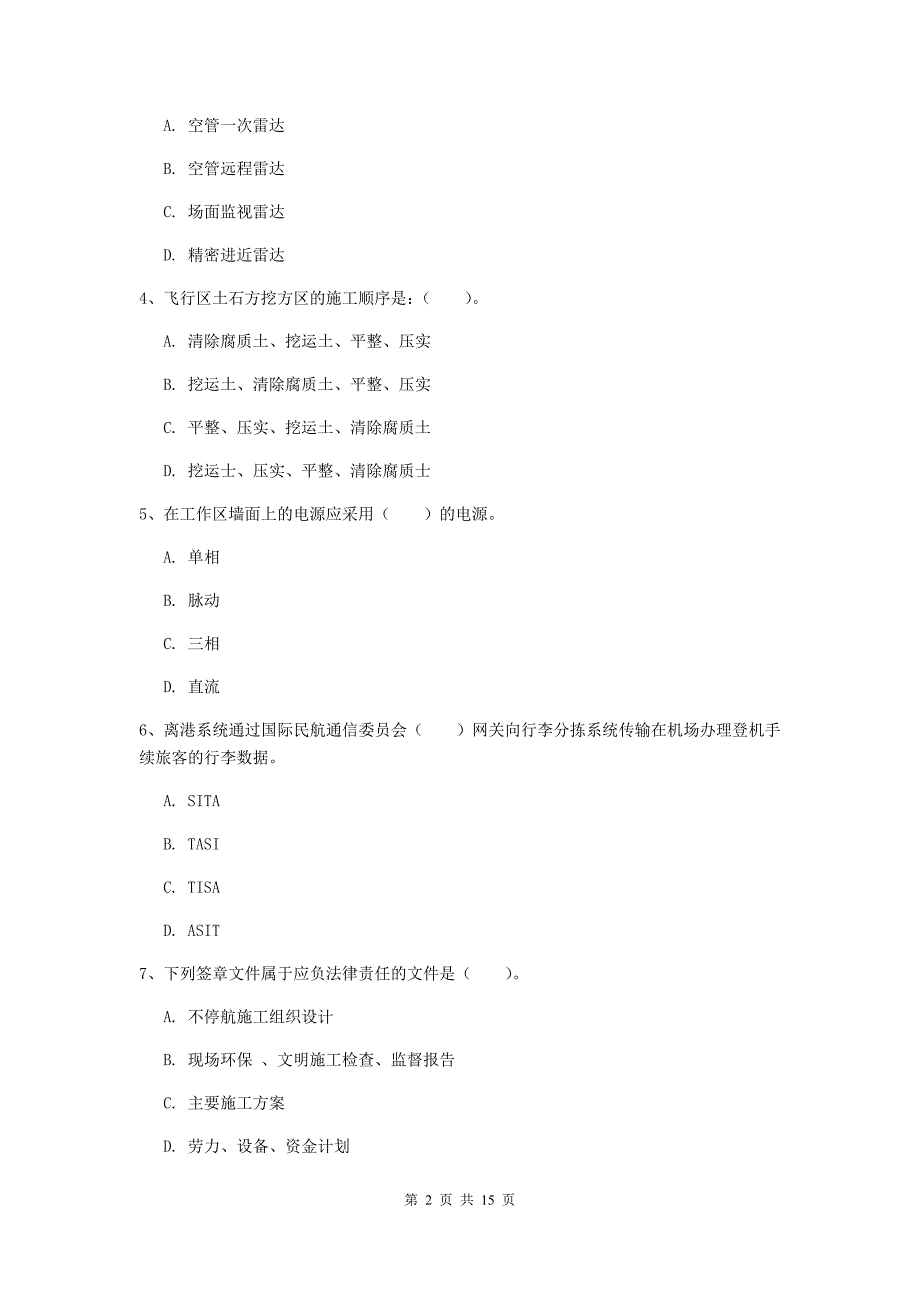 A. 空管一次雷达

B. 空管远程雷达

C. 场面监视雷达

D. 精密进近雷达

4、飞行区土石方挖方区的施工顺序是：（　　）。

A. 清除腐质土、挖运土、平整、压实

B. 挖运土、清除腐质土、平整、压实

C. 平整、压实、挖运土、清除腐质土

D. 挖运士、压实、平整、清除腐质士

5、在工作区墙面上的电源应采用（　　）的电源。

A. 单相

B. 脉动

C. 三相

D. 直流

6、离港系统通过国际民航通信委员会（　　）网关向行李分拣系统传输在机场办理登机手续旅客的行李数据。

A. SITA

B. TASI

C. TISA

D. ASIT

7、下列签章文件属于应负法律责任的文件是（　　）。

A. 不停航施工组织设计

B. 现场环保 、文明施工检查、监督报告

C. 主要施工方案

D. 劳力、设备、资金计划

第 2 页 共 15 页